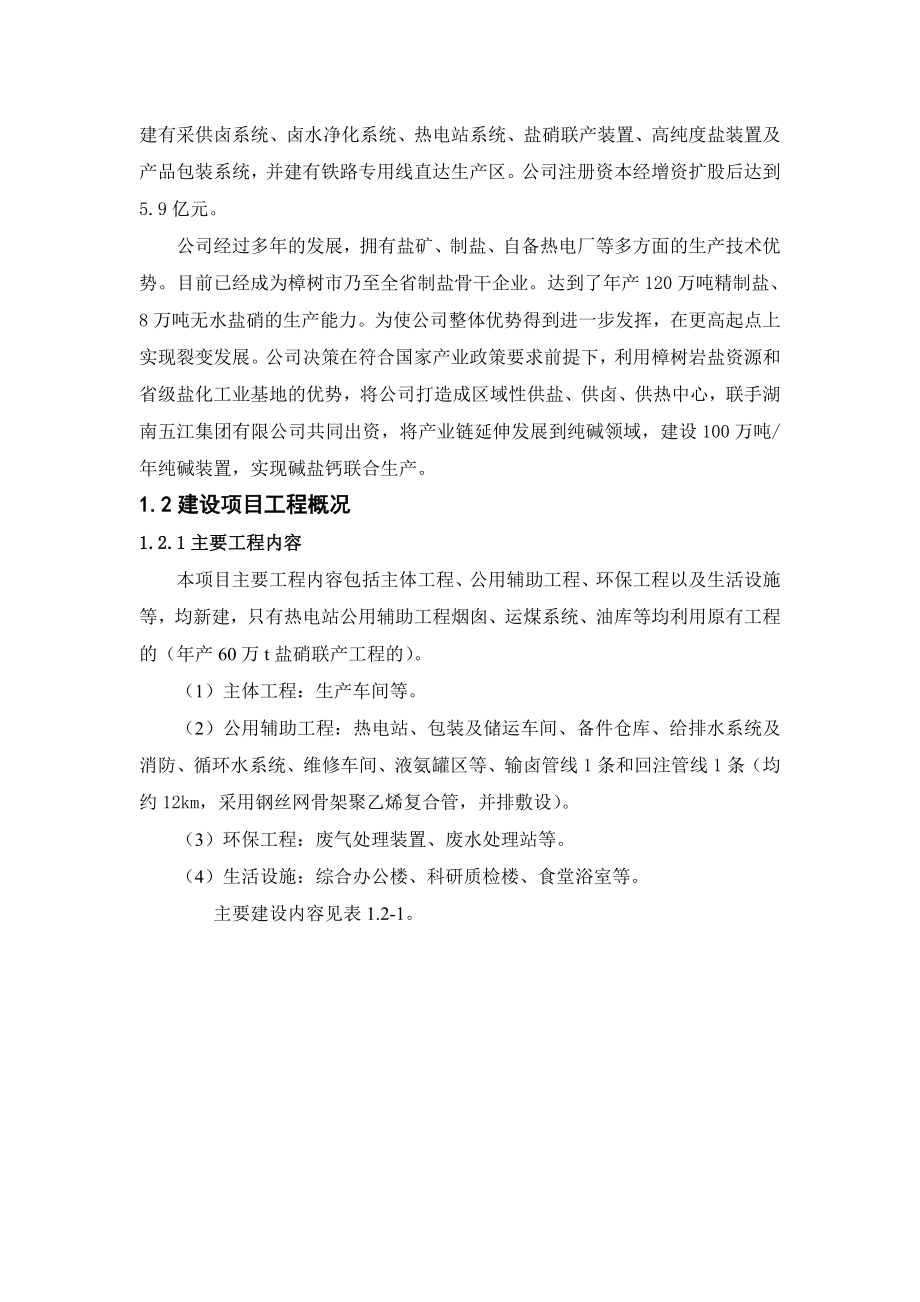 建有采供卤系统、卤水净化系统、热电站系统、盐硝联产装置、高纯度盐装置及产品包装系统，并建有铁路专用线直达生产区。公司注册资本经增资扩股后达到5.9亿元。

公司经过多年的发展，拥有盐矿、制盐、自备热电厂等多方面的生产技术优势。目前已经成为樟树市乃至全省制盐骨干企业。达到了年产120万吨精制盐、8万吨无水盐硝的生产能力。为使公司整体优势得到进一步发挥，在更高起点上实现裂变发展。公司决策在符合国家产业政策要求前提下，利用樟树岩盐资源和省级盐化工业基地的优势，将公司打造成区域性供盐、供卤、供热中心，联手湖南五江集团有限公司共同出资，将产业链延伸发展到纯碱领域，建设100万吨/年纯碱装置，实现碱盐钙联合生产。

1.2 建设项目工程概况

1.2.1 主要工程内容

本项目主要工程内容包括主体工程、公用辅助工程、环保工程以及生活设施等，均新建，只有热电站公用辅助工程烟囱、运煤系统、油库等均利用原有工程的（年产60万t盐硝联产工程的）。

（1）主体工程：生产车间等。

（2）公用辅助工程：热电站、包装及储运车间、备件仓库、给排水系统及消防、循环水系统、维修车间、液氨罐区等、输卤管线1条和回注管线1条（均约12km，采用钢丝网骨架聚乙烯复合管，并排敷设）。

（3）环保工程：废气处理装置、废水处理站等。

（4）生活设施：综合办公楼、科研质检楼、食堂浴室等。

主要建设内容见表1.2-1。